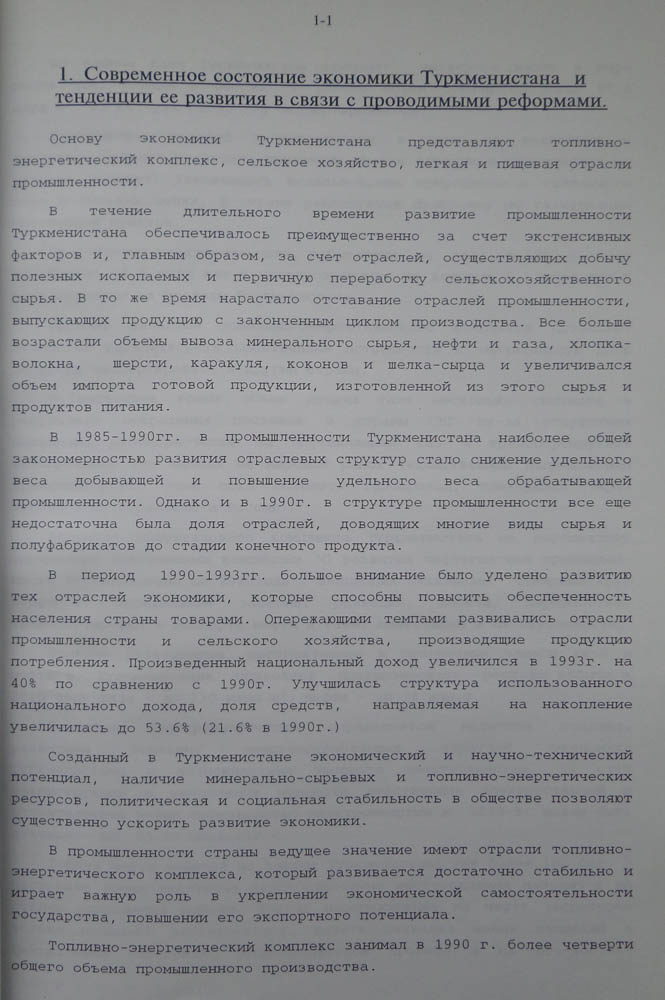 1-1

1. Современное состояние экономики Туркменистана и тенденции ее развития в связи с проводимыми реформами.

Основу экономики Туркменистана представляют топливно-энергетический комплекс, сельское хозяйство, легкая и пищевая отрасли промышленности.

В течение длительного времени развитие промышленности Туркменистана обеспечивалось преимущественно за счет экстенсивных факторов и, главным образом, за счет отраслей, осуществляющих добычу полезных ископаемых и первичную переработку сельскохозяйственного сырья. В то же время нарастало отставание отраслей промышленности, выпускающих продукцию с законченным циклом производства. Все больше возрастали объемы вывоза минерального сырья, нефти и газа, хлопка-волокна, шерсти, каракуля, коконов и шелка-сырца и увеличивался объем импорта готовой продукции, изготовленной из этого сырья и продуктов питания.

В 1985-1990гг. в промышленности Туркменистана наиболее общей закономерностью развития отраслевых структур стало снижение удельного веса добывающей и повышение удельного веса обрабатывающей промышленности. Однако и в 1990г. в структуре промышленности все еще недостаточна была доля отраслей, доводящих многие виды сырья и полуфабрикатов до стадии конечного продукта.

В период 1990-1993гг. большое внимание было уделено развитию тех отраслей экономики, которые способны повысить обеспеченность населения страны товарами. Опережающими темпами развивались отрасли промышленности и сельского хозяйства, производящие продукцию потребления. Произведенный национальный доход увеличился в 1993г. на 40% по сравнению с 1990г. Улучшилась структура использованного национального дохода, доля средств, направляемая на накопление увеличилась до 53.6% (21.6% в 1990г.)

Созданный в Туркменистане экономический и научно-технический потенциал, наличие минерально-сырьевых и топливно-энергетических ресурсов, политическая и социальная стабильность в обществе позволяют существенно ускорить развитие экономики.

В промышленности страны ведущее значение имеют отрасли топливно-энергетического комплекса, который развивается достаточно стабильно и играет важную роль в укреплении экономической самостоятельности государства, повышении его экспортного потенциала.

Топливно-энергетический комплекс занимал в 1990 г. более четверти общего объема промышленного производства.